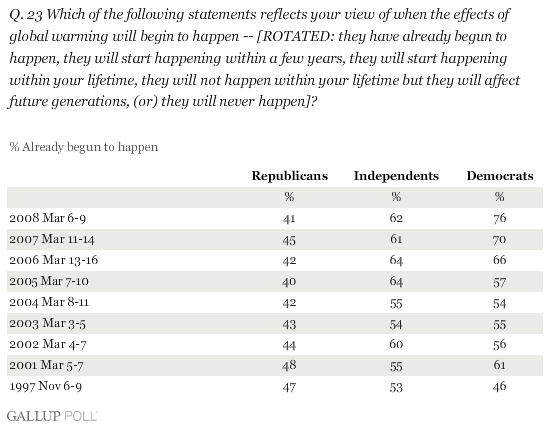 Q. 23 Which of the following statements reflects your view of when the effects of global warming will begin to happen -- [ROTATED: they have already begun to happen, they will start happening within a few years, they will start happening within your lifetime, they will not happen within your lifetime but they will affect future generations, (or) they will never happen]?

% Already begun to happen

| | Republicans | Independents | Democrats |
|---|---|---|---|
| | % | % | % |
| 2008 Mar 6-9 | 41 | 62 | 76 |
| 2007 Mar 11-14 | 45 | 61 | 70 |
| 2006 Mar 13-16 | 42 | 64 | 66 |
| 2005 Mar 7-10 | 40 | 64 | 57 |
| 2004 Mar 8-11 | 42 | 55 | 54 |
| 2003 Mar 3-5 | 43 | 54 | 55 |
| 2002 Mar 4-7 | 44 | 60 | 56 |
| 2001 Mar 5-7 | 48 | 55 | 61 |
| 1997 Nov 6-9 | 47 | 53 | 46 |

GALLUP POLL